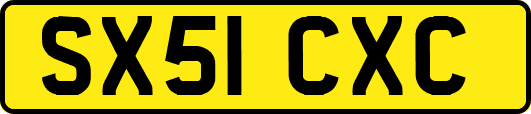 SX51 CXC